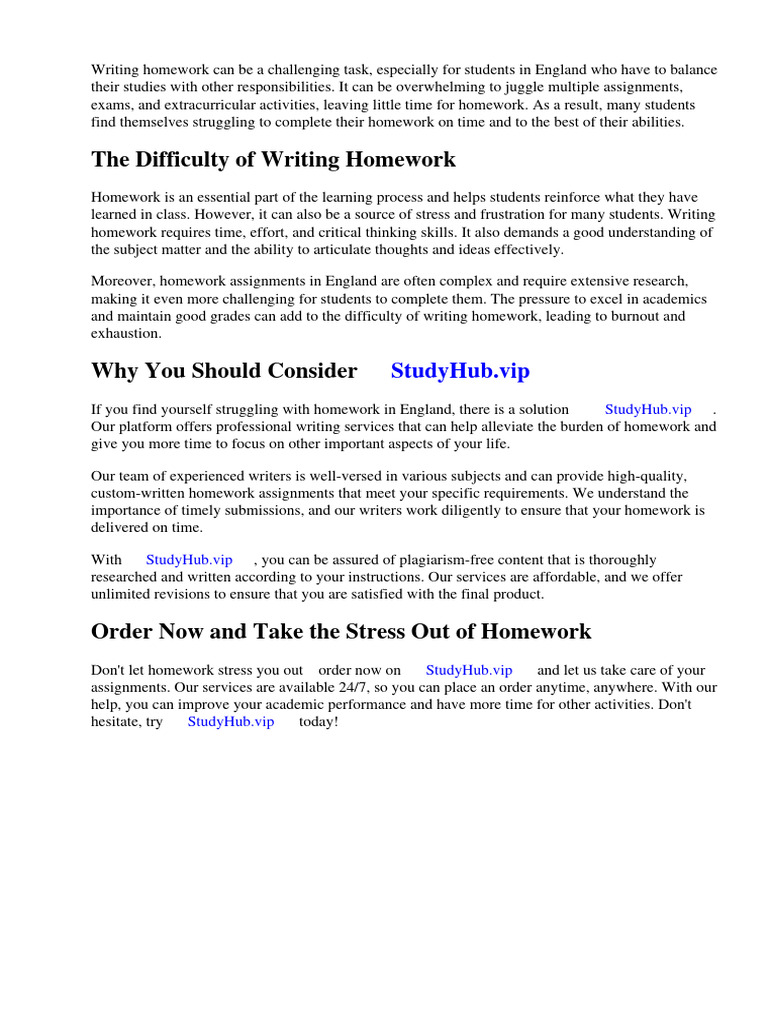 Writing homework can be a challenging task, especially for students in England who have to balance their studies with other responsibilities. It can be overwhelming to juggle multiple assignments, exams, and extracurricular activities, leaving little time for homework. As a result, many students find themselves struggling to complete their homework on time and to the best of their abilities.

The Difficulty of Writing Homework

Homework is an essential part of the learning process and helps students reinforce what they have learned in class. However, it can also be a source of stress and frustration for many students. Writing homework requires time, effort, and critical thinking skills. It also demands a good understanding of the subject matter and the ability to articulate thoughts and ideas effectively.

Moreover, homework assignments in England are often complex and require extensive research, making it even more challenging for students to complete them. The pressure to excel in academics and maintain good grades can add to the difficulty of writing homework, leading to burnout and exhaustion.

Why You Should Consider StudyHub.vip

If you find yourself struggling with homework in England, there is a solution StudyHub.vip . Our platform offers professional writing services that can help alleviate the burden of homework and give you more time to focus on other important aspects of your life.

Our team of experienced writers is well-versed in various subjects and can provide high-quality, custom-written homework assignments that meet your specific requirements. We understand the importance of timely submissions, and our writers work diligently to ensure that your homework is delivered on time.

With StudyHub.vip , you can be assured of plagiarism-free content that is thoroughly researched and written according to your instructions. Our services are affordable, and we offer unlimited revisions to ensure that you are satisfied with the final product.

Order Now and Take the Stress Out of Homework

Don't let homework stress you out order now on StudyHub.vip and let us take care of your assignments. Our services are available 24/7, so you can place an order anytime, anywhere. With our help, you can improve your academic performance and have more time for other activities. Don't hesitate, try StudyHub.vip today!